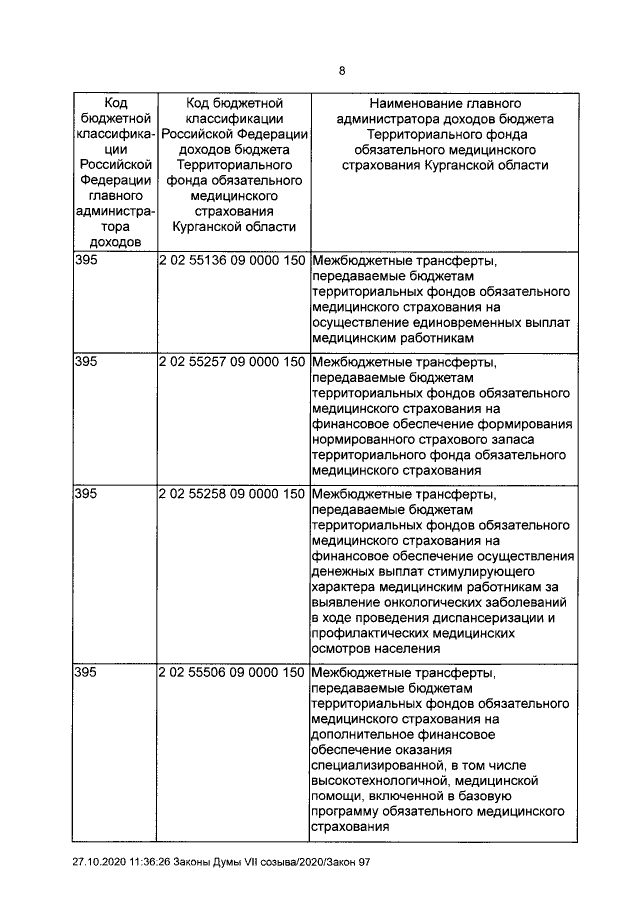 8

| Код бюджетной классификации Российской Федерации главного администратора доходов | Код бюджетной классификации Российской Федерации доходов бюджета Территориального фонда обязательного медицинского страхования Курганской области | Наименование главного администратора доходов бюджета Территориального фонда обязательного медицинского страхования Курганской области |
|---|---|---|
| 395 | 2 02 55136 09 0000 150 | Межбюджетные трансферты, передаваемые бюджетам территориальных фондов обязательного медицинского страхования на осуществление единовременных выплат медицинским работникам |
| 395 | 2 02 55257 09 0000 150 | Межбюджетные трансферты, передаваемые бюджетам территориальных фондов обязательного медицинского страхования на финансовое обеспечение формирования нормированного страхового запаса территориального фонда обязательного медицинского страхования |
| 395 | 2 02 55258 09 0000 150 | Межбюджетные трансферты, передаваемые бюджетам территориальных фондов обязательного медицинского страхования на финансовое обеспечение осуществления денежных выплат стимулирующего характера медицинским работникам за выявление онкологических заболеваний в ходе проведения диспансеризации и профилактических медицинских осмотров населения |
| 395 | 2 02 55506 09 0000 150 | Межбюджетные трансферты, передаваемые бюджетам территориальных фондов обязательного медицинского страхования на дополнительное финансовое обеспечение оказания специализированной, в том числе высокотехнологичной, медицинской помощи, включенной в базовую программу обязательного медицинского страхования |

27.10.2020 11:36:26 Законы Думы VII созыва/2020/Закон 97